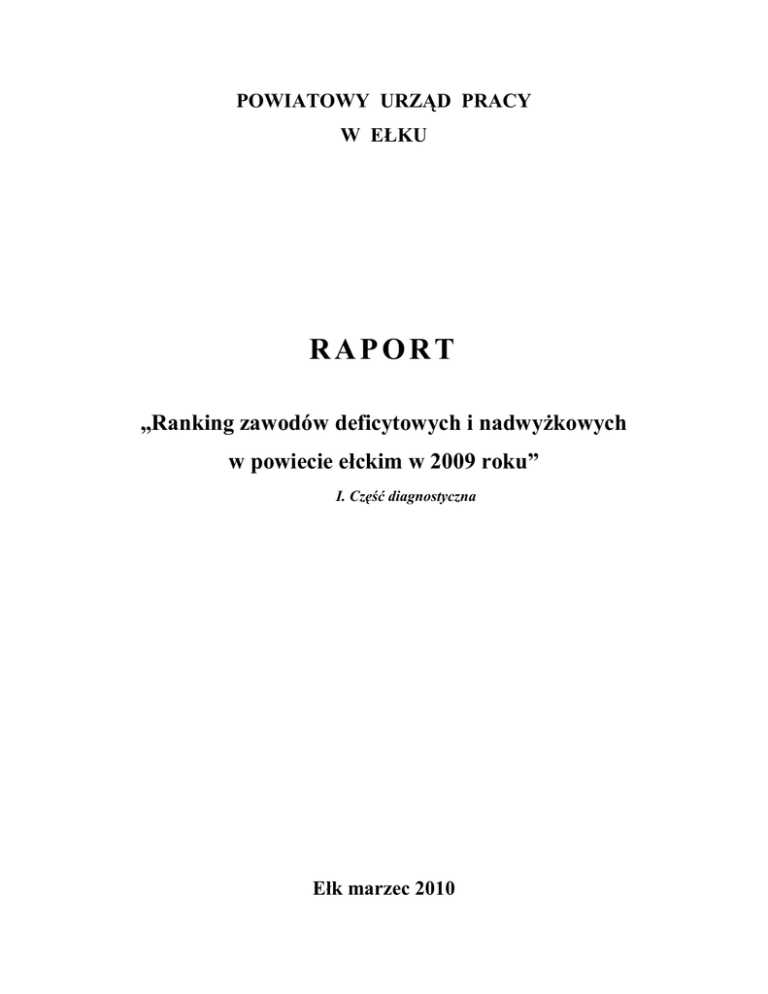 POWIATOWY URZĄD PRACY
W EŁKU

RAPORT

„Ranking zawodów deficytowych i nadwyżkowych w powiecie ełckim w 2009 roku”

I. Część diagnostyczna

Ełk marzec 2010